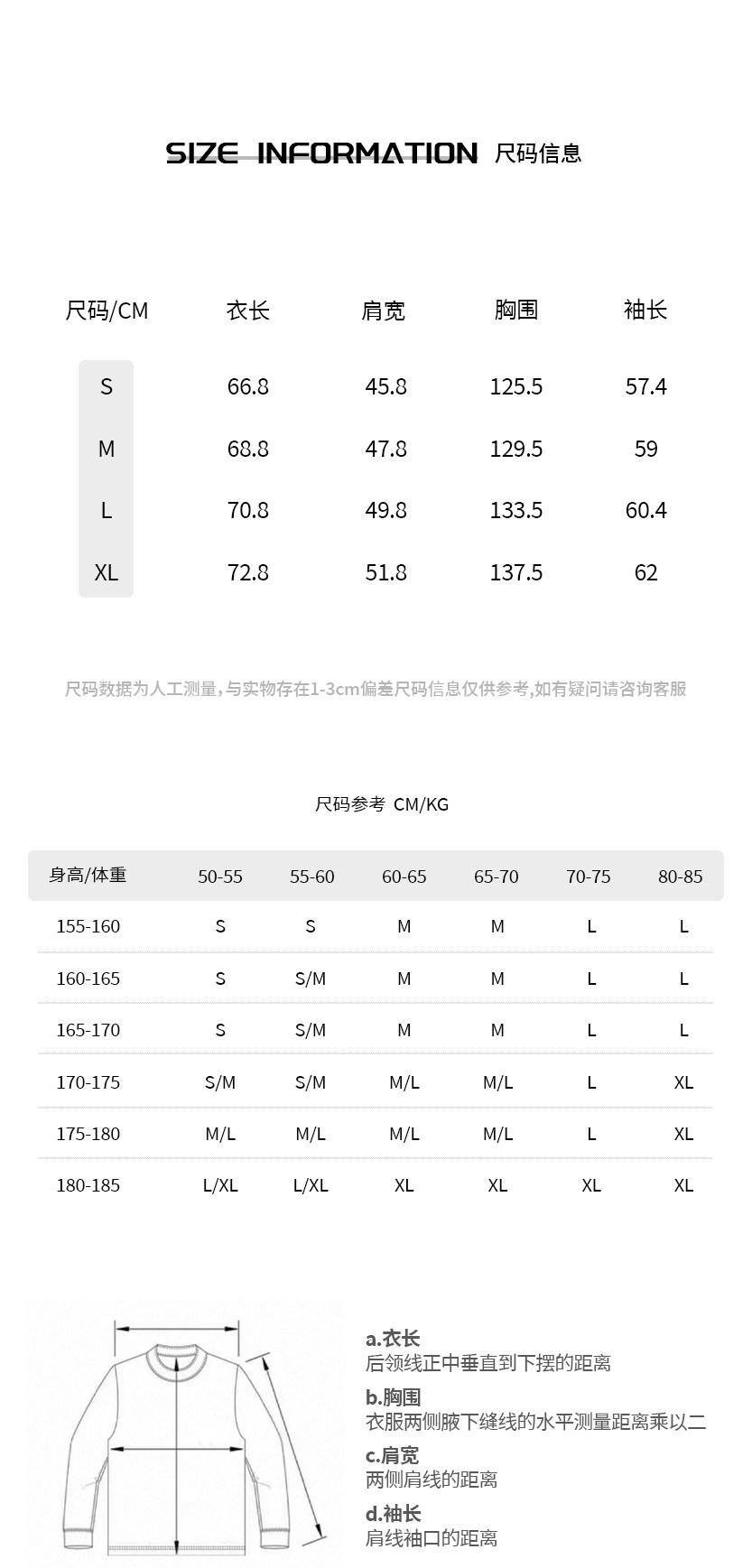 SIZE INFORMATION 尺码信息

| 尺码/CM | 衣长 | 肩宽 | 胸围 | 袖长 |
|---|---|---|---|---|
| S | 66.8 | 45.8 | 125.5 | 57.4 |
| M | 68.8 | 47.8 | 129.5 | 59 |
| L | 70.8 | 49.8 | 133.5 | 60.4 |
| XL | 72.8 | 51.8 | 137.5 | 62 |

尺码数据为人工测量,与实物存在1-3cm偏差尺码信息仅供参考,如有疑问请咨询客服

尺码参考 CM/KG

| 身高/体重 | 50-55 | 55-60 | 60-65 | 65-70 | 70-75 | 80-85 |
|---|---|---|---|---|---|---|
| 155-160 | S | S | M | M | L | L |
| 160-165 | S | S/M | M | M | L | L |
| 165-170 | S | S/M | M | M | L | L |
| 170-175 | S/M | S/M | M/L | M/L | L | XL |
| 175-180 | M/L | M/L | M/L | M/L | L | XL |
| 180-185 | L/XL | L/XL | XL | XL | XL | XL |

a.衣长
后领线正中垂直到下摆的距离

b.胸围
衣服两侧腋下缝线的水平测量距离乘以二

c.肩宽
两侧肩线的距离

d.袖长
肩线袖口的距离